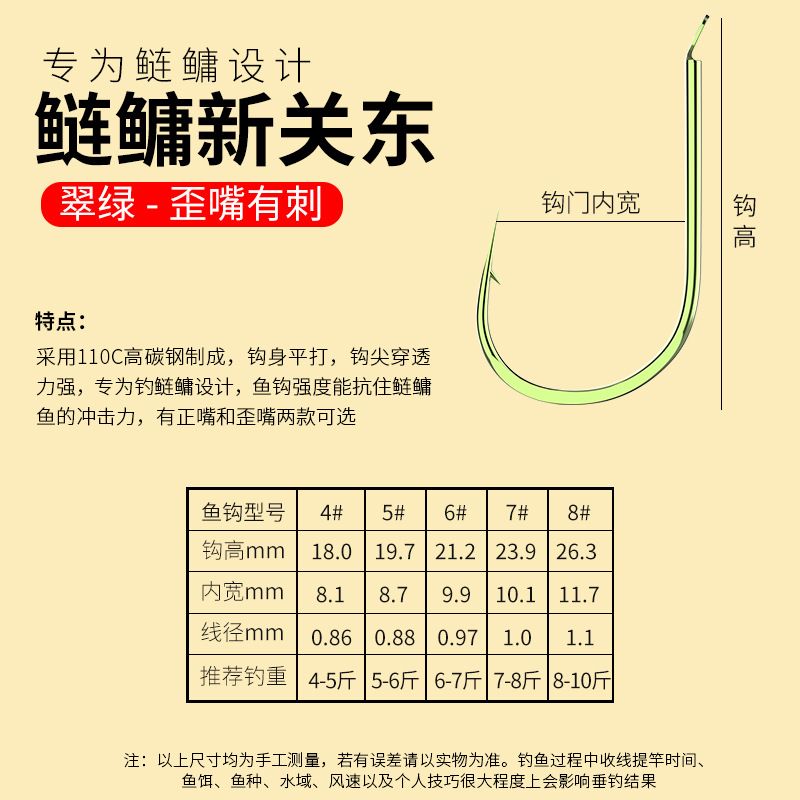 专为鲢鳙设计

鲢鳙新关东

翠绿 - 歪嘴有刺

钩门内宽

钩高

特点：

采用110C高碳钢制成，钩身平打，钩尖穿透力强，专为钓鲢鳙设计，鱼钩强度能抗住鲢鳙鱼的冲击力，有正嘴和歪嘴两款可选

| 鱼钩型号 | 4# | 5# | 6# | 7# | 8# |
|---|---|---|---|---|---|
| 钩高mm | 18.0 | 19.7 | 21.2 | 23.9 | 26.3 |
| 内宽mm | 8.1 | 8.7 | 9.9 | 10.1 | 11.7 |
| 线径mm | 0.86 | 0.88 | 0.97 | 1.0 | 1.1 |
| 推荐钓重 | 4-5斤 | 5-6斤 | 6-7斤 | 7-8斤 | 8-10斤 |

注：以上尺寸均为手工测量，若有误差请以实物为准。钓鱼过程中收线提竿时间、鱼饵、鱼种、水域、风速以及个人技巧很大程度上会影响垂钓结果